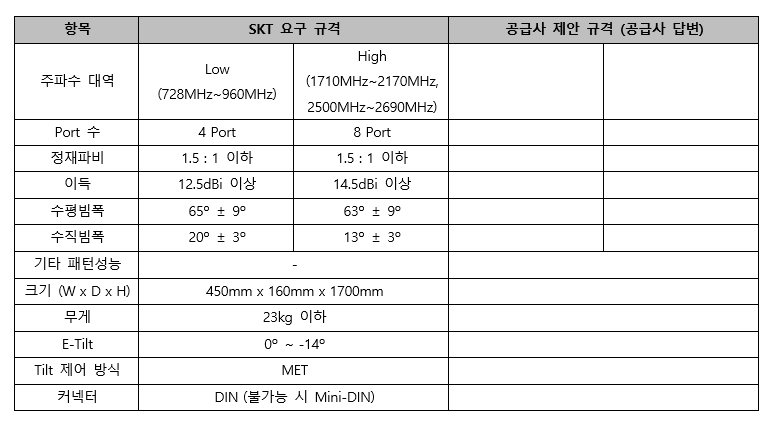 | 항목 | SKT 요구 규격 | | 공급사 제안 규격 (공급사 답변) | |
|---|---|---|---|---|
| 주파수 대역 | Low (728MHz~960MHz) | High (1710MHz~2170MHz, 2500MHz~2690MHz) | | |
| Port 수 | 4 Port | 8 Port | | |
| 정재파비 | 1.5 : 1 이하 | 1.5 : 1 이하 | | |
| 이득 | 12.5dBi 이상 | 14.5dBi 이상 | | |
| 수평빔폭 | 65° ± 9° | 63° ± 9° | | |
| 수직빔폭 | 20° ± 3° | 13° ± 3° | | |
| 기타 패턴성능 | - | | | |
| 크기 (W x D x H) | 450mm x 160mm x 1700mm | | | |
| 무게 | 23kg 이하 | | | |
| E-Tilt | 0° ~ -14° | | | |
| Tilt 제어 방식 | MET | | | |
| 커넥터 | DIN (불가능 시 Mini-DIN) | | | |